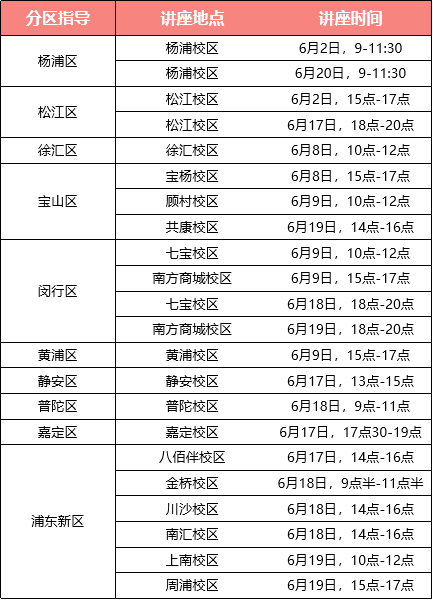 | 分区指导 | 讲座地点 | 讲座时间 |
|---|---|---|
| 杨浦区 | 杨浦校区 | 6月2日，9-11:30 |
|  | 杨浦校区 | 6月20日，9-11:30 |
| 松江区 | 松江校区 | 6月2日，15点-17点 |
|  | 松江校区 | 6月17日，18点-20点 |
| 徐汇区 | 徐汇校区 | 6月8日，10点-12点 |
| 宝山区 | 宝杨校区 | 6月8日，15点-17点 |
|  | 顾村校区 | 6月9日，10点-12点 |
|  | 共康校区 | 6月19日，14点-16点 |
| 闵行区 | 七宝校区 | 6月9日，10点-12点 |
|  | 南方商城校区 | 6月9日，15点-17点 |
|  | 七宝校区 | 6月18日，18点-20点 |
|  | 南方商城校区 | 6月19日，18点-20点 |
| 黄浦区 | 黄浦校区 | 6月9日，15点-17点 |
| 静安区 | 静安校区 | 6月17日，13点-15点 |
| 普陀区 | 普陀校区 | 6月18日，9点-11点 |
| 嘉定区 | 嘉定校区 | 6月17日，17点30-19点 |
| 浦东新区 | 八佰伴校区 | 6月17日，14点-16点 |
|  | 金桥校区 | 6月18日，9点半-11点半 |
|  | 川沙校区 | 6月18日，14点-16点 |
|  | 南汇校区 | 6月18日，14点-16点 |
|  | 上南校区 | 6月19日，10点-12点 |
|  | 周浦校区 | 6月19日，15点-17点 |